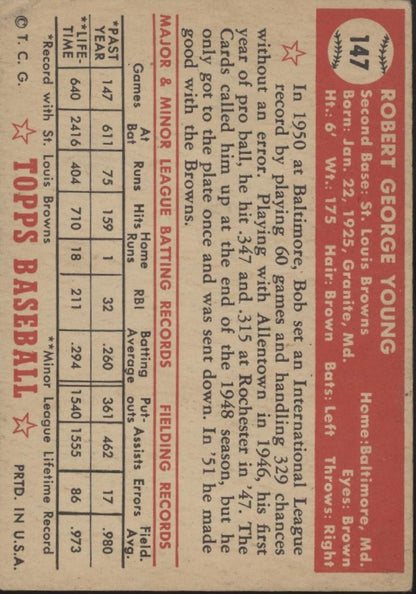 147

ROBERT GEORGE YOUNG

Second Base: St. Louis Browns Home: Baltimore, Md.
Born: Jan. 22, 1925, Granite, Md. Eyes: Brown
Ht.: 6' Wt.: 175 Hair: Brown Bats: Left Throws: Right

In 1950 at Baltimore, Bob set an International League record by playing 60 games and handling 329 chances without an error. Playing with Allentown in 1946, his first year of pro ball, he hit .347 and .315 at Rochester in '47. The Cards called him up at the end of the 1948 season, but he only got to the plate once and was sent down. In '51 he made good with the Browns.

MAJOR & MINOR LEAGUE BATTING RECORDS FIELDING RECORDS

| | Games | At Bat | Runs | Hits | Home Runs | RBI | Batting Average | Put-outs | Assists | Errors | Field. Avg. |
|---|---|---|---|---|---|---|---|---|---|---|---|
| *PAST YEAR | 147 | 611 | 75 | 159 | 1 | 32 | .260 | 361 | 462 | 17 | .980 |
| **LIFE-TIME | 640 | 2416 | 404 | 710 | 18 | 211 | .294 | 1540 | 1555 | 86 | .973 |

*Record with St. Louis Browns **Minor League Lifetime Record

© T. C. G. TOPPS BASEBALL PRTD. IN U.S.A.